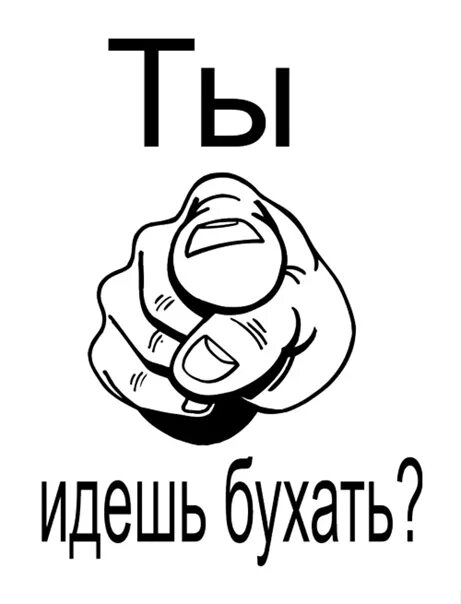 Ты

идешь бухать?